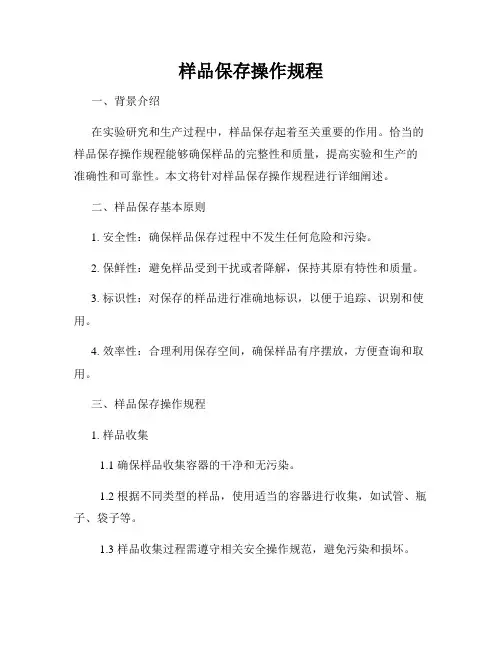 样品保存操作规程

一、背景介绍

在实验研究和生产过程中，样品保存起着至关重要的作用。恰当的样品保存操作规程能够确保样品的完整性和质量，提高实验和生产的准确性和可靠性。本文将针对样品保存操作规程进行详细阐述。

二、样品保存基本原则

1. 安全性：确保样品保存过程中不发生任何危险和污染。

2. 保鲜性：避免样品受到干扰或者降解，保持其原有特性和质量。

3. 标识性：对保存的样品进行准确地标识，以便于追踪、识别和使用。

4. 效率性：合理利用保存空间，确保样品有序摆放，方便查询和取用。

三、样品保存操作规程

1. 样品收集

1.1 确保样品收集容器的干净和无污染。

1.2 根据不同类型的样品，使用适当的容器进行收集，如试管、瓶子、袋子等。

1.3 样品收集过程需遵守相关安全操作规范，避免污染和损坏。